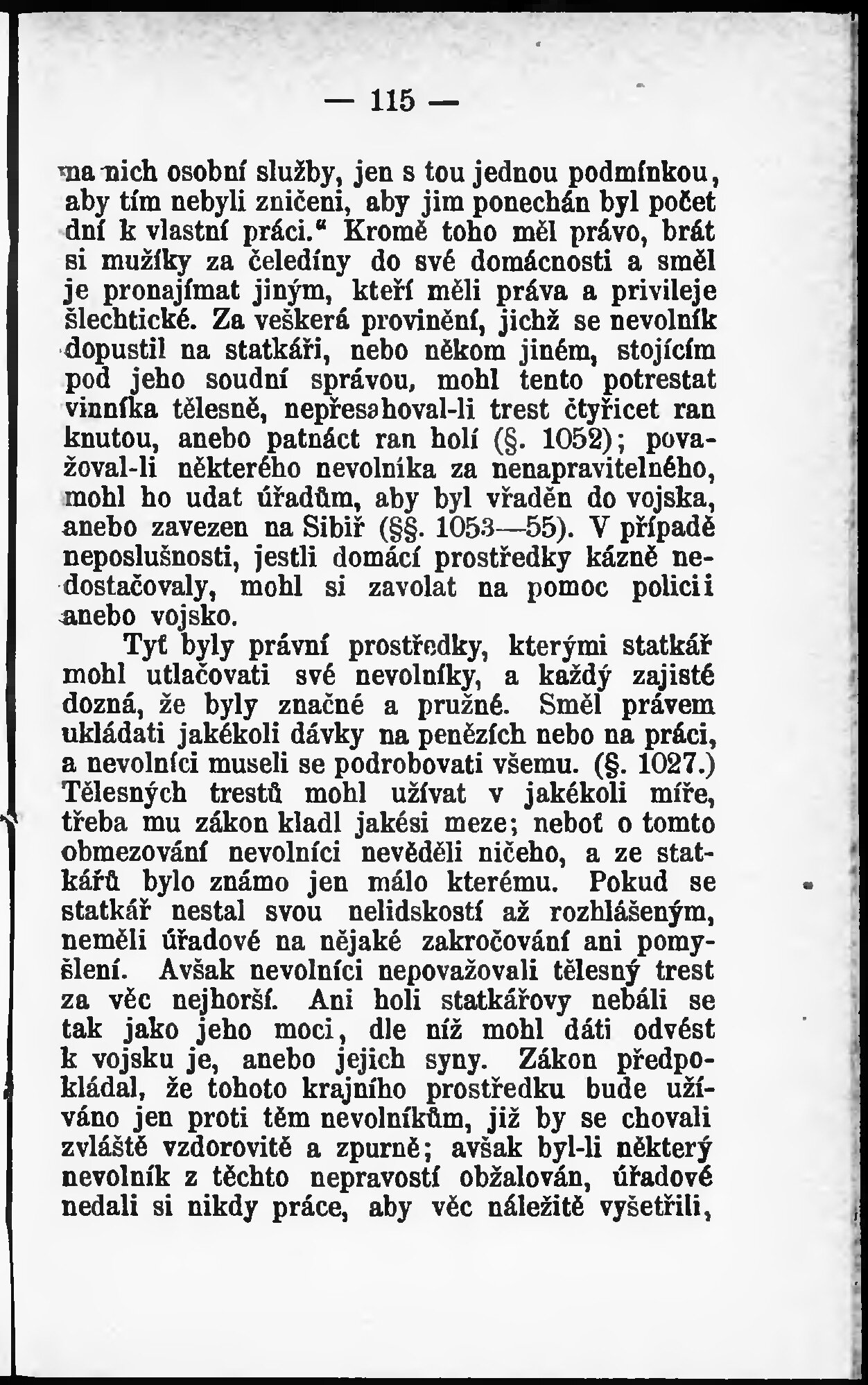 — 115 —

na nich osobní služby, jen s tou jednou podmínkou, aby tím nebyli zničeni, aby jim ponechán byl počet dní k vlastní práci.“ Kromě toho měl právo, brát si mužíky za čeledíny do své domácnosti a směl je pronajímat jiným, kteří měli práva a privileje šlechtické. Za veškerá provinění, jichž se nevolník dopustil na statkáři, nebo někom jiném, stojícím pod jeho soudní správou, mohl tento potrestat vinníka tělesně, nepřesahoval-li trest čtyřicet ran knutou, anebo patnáct ran holí (§. 1052); považoval-li některého nevolníka za nenapravitelného, mohl ho udat úřadům, aby byl vřaděn do vojska, anebo zavezen na Sibiř (§§. 1053—55). V případě neposlušnosti, jestli domácí prostředky kázně nedostačovaly, mohl si zavolat na pomoc policii anebo vojsko.

Tyť byly právní prostředky, kterými statkář mohl utlačovati své nevolníky, a každý zajisté dozná, že byly značné a pružné. Směl právem ukládati jakékoli dávky na penězích nebo na práci, a nevolníci museli se podrobovati všemu. (§. 1027.) Tělesných trestů mohl užívat v jakékoli míře, třeba mu zákon kladl jakési meze; neboť o tomto obmezování nevolníci nevěděli ničeho, a ze statkářů bylo známo jen málo kterému. Pokud se statkář nestal svou nelidskostí až rozhlášeným, neměli úřadové na nějaké zakročování ani pomyšlení. Avšak nevolníci nepovažovali tělesný trest za věc nejhorší. Ani holi statkářovy nebáli se tak jako jeho moci, dle níž mohl dáti odvést k vojsku je, anebo jejich syny. Zákon předpokládal, že tohoto krajního prostředku bude užíváno jen proti těm nevolníkům, již by se chovali zvláště vzdorovitě a zpurně; avšak byl-li některý nevolník z těchto nepravostí obžalován, úřadové nedali si nikdy práce, aby věc náležitě vyšetřili,